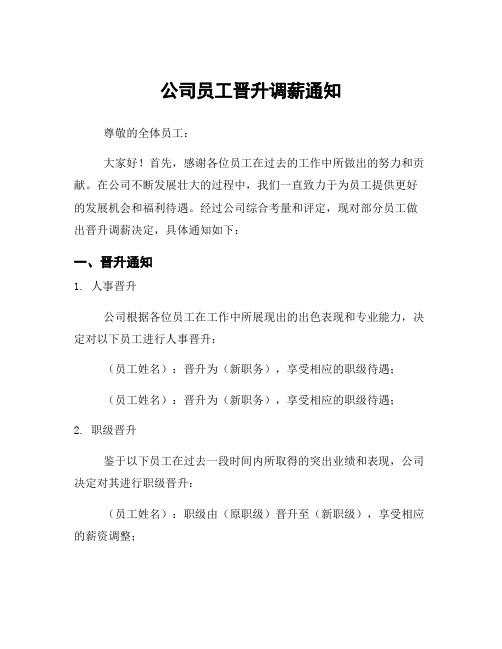 公司员工晋升调薪通知

尊敬的全体员工：

大家好！首先，感谢各位员工在过去的工作中所做出的努力和贡献。在公司不断发展壮大的过程中，我们一直致力于为员工提供更好的发展机会和福利待遇。经过公司综合考量和评定，现对部分员工做出晋升调薪决定，具体通知如下：

一、晋升通知

1. 人事晋升

公司根据各位员工在工作中所展现出的出色表现和专业能力，决定对以下员工进行人事晋升：

（员工姓名）：晋升为（新职务），享受相应的职级待遇；

（员工姓名）：晋升为（新职务），享受相应的职级待遇；

2. 职级晋升

鉴于以下员工在过去一段时间内所取得的突出业绩和表现，公司决定对其进行职级晋升：

（员工姓名）：职级由（原职级）晋升至（新职级），享受相应的薪资调整；